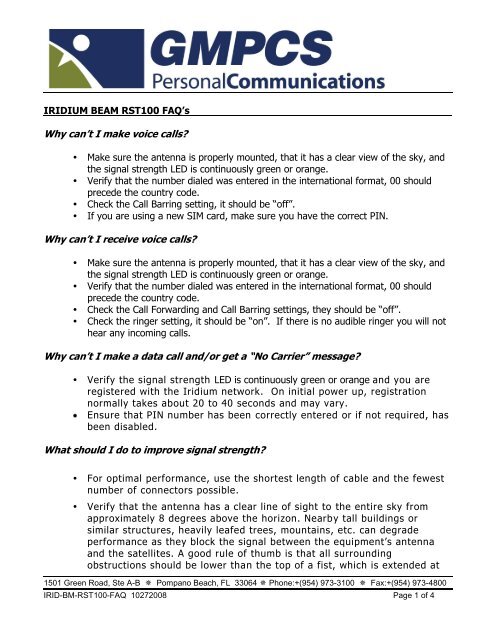 GMPCS
PersonalCommunications

IRIDIUM BEAM RST100 FAQ's

Why can't I make voice calls?

• Make sure the antenna is properly mounted, that it has a clear view of the sky, and the signal strength LED is continuously green or orange.
• Verify that the number dialed was entered in the international format, 00 should precede the country code.
• Check the Call Barring setting, it should be "off".
• If you are using a new SIM card, make sure you have the correct PIN.

Why can't I receive voice calls?

• Make sure the antenna is properly mounted, that it has a clear view of the sky, and the signal strength LED is continuously green or orange.
• Verify that the number dialed was entered in the international format, 00 should precede the country code.
• Check the Call Forwarding and Call Barring settings, they should be "off".
• Check the ringer setting, it should be "on". If there is no audible ringer you will not hear any incoming calls.

Why can't I make a data call and/or get a "No Carrier" message?

• Verify the signal strength LED is continuously green or orange and you are registered with the Iridium network. On initial power up, registration normally takes about 20 to 40 seconds and may vary.
• Ensure that PIN number has been correctly entered or if not required, has been disabled.

What should I do to improve signal strength?

• For optimal performance, use the shortest length of cable and the fewest number of connectors possible.
• Verify that the antenna has a clear line of sight to the entire sky from approximately 8 degrees above the horizon. Nearby tall buildings or similar structures, heavily leafed trees, mountains, etc. can degrade performance as they block the signal between the equipment's antenna and the satellites. A good rule of thumb is that all surrounding obstructions should be lower than the top of a fist, which is extended at

1501 Green Road, Ste A-B ❋ Pompano Beach, FL 33064 ❋ Phone:+(954) 973-3100 ❋ Fax:+(954) 973-4800
IRID-BM-RST100-FAQ 10272008 Page 1 of 4